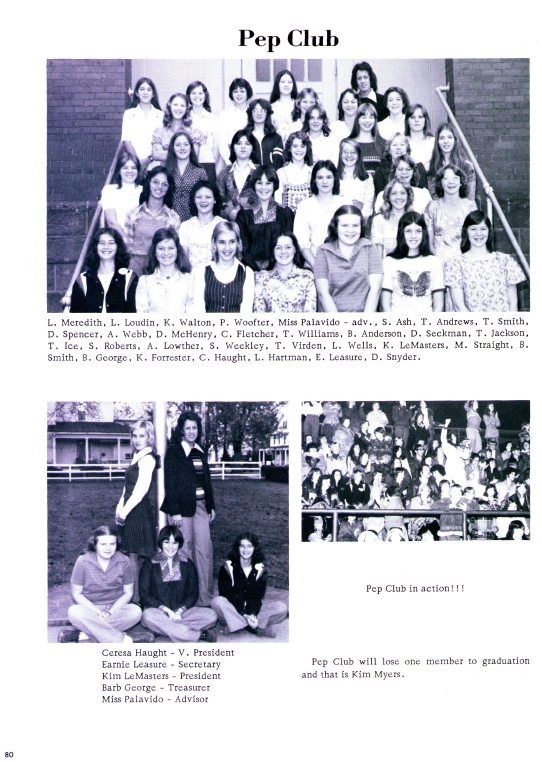 Pep Club

L. Meredith, L. Loudin, K. Walton, P. Woofter, Miss Palavido - adv., S. Ash, T. Andrews, T. Smith, D. Spencer, A. Webb, D. McHenry, C. Fletcher, T. Williams, B. Anderson, D. Seckman, T. Jackson, T. Ice, S. Roberts, A. Lowther, S. Weekley, T. Virden, L. Wells, K. LeMasters, M. Straight, B. Smith, B. George, K. Forrester, C. Haught, L. Hartman, E. Leasure, D. Snyder.

Ceresa Haught - V. President
Earnie Leasure - Secretary
Kim LeMasters - President
Barb George - Treasurer
Miss Palavido - Advisor

Pep Club in action!!!

Pep Club will lose one member to graduation and that is Kim Myers.

80